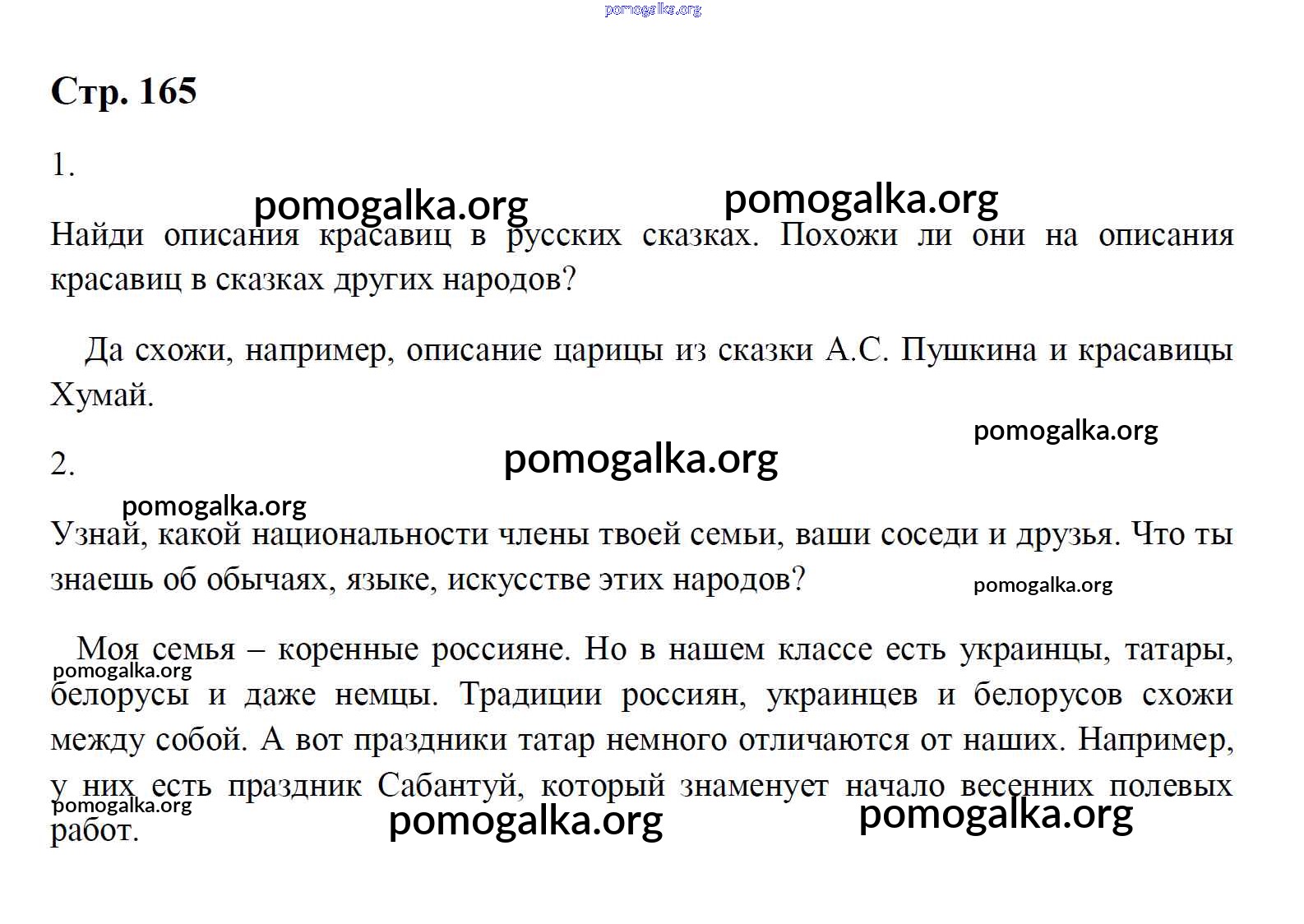 Стр. 165

1.

Найди описания красавиц в русских сказках. Похожи ли они на описания красавиц в сказках других народов?

Да схожи, например, описание царицы из сказки А.С. Пушкина и красавицы Хумай.

2.

Узнай, какой национальности члены твоей семьи, ваши соседи и друзья. Что ты знаешь об обычаях, языке, искусстве этих народов?

Моя семья – коренные россияне. Но в нашем классе есть украинцы, татары, белорусы и даже немцы. Традиции россиян, украинцев и белорусов схожи между собой. А вот праздники татар немного отличаются от наших. Например, у них есть праздник Сабантуй, который знаменует начало весенних полевых работ.

pomogalka.org